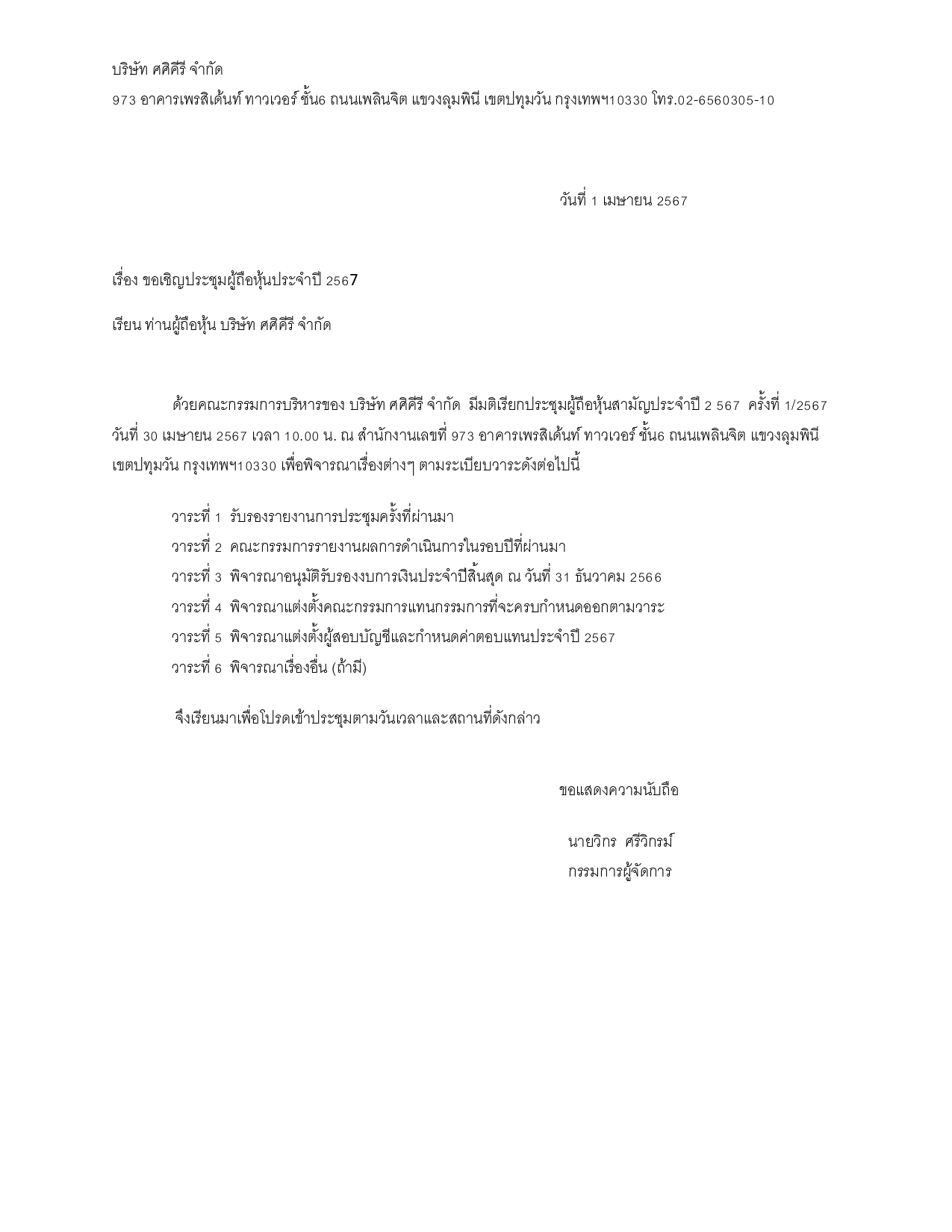 บริษัท ศศิคีรี จำกัด
973 อาคารเพรสิเด้นท์ ทาวเวอร์ ชั้น6 ถนนเพลินจิต แขวงลุมพินี เขตปทุมวัน กรุงเทพฯ10330 โทร.02-6560305-10

วันที่ 1 เมษายน 2567

เรื่อง ขอเชิญประชุมผู้ถือหุ้นประจำปี 2567

เรียน ท่านผู้ถือหุ้น บริษัท ศศิคีรี จำกัด

ด้วยคณะกรรมการบริหารของ บริษัท ศศิคีรี จำกัด มีมติเรียกประชุมผู้ถือหุ้นสามัญประจำปี 2 567 ครั้งที่ 1/2567 วันที่ 30 เมษายน 2567 เวลา 10.00 น. ณ สำนักงานเลขที่ 973 อาคารเพรสิเด้นท์ ทาวเวอร์ ชั้น6 ถนนเพลินจิต แขวงลุมพินี เขตปทุมวัน กรุงเทพฯ10330 เพื่อพิจารณาเรื่องต่างๆ ตามระเบียบวาระดังต่อไปนี้

วาระที่ 1 รับรองรายงานการประชุมครั้งที่ผ่านมา
วาระที่ 2 คณะกรรมการรายงานผลการดำเนินการในรอบปีที่ผ่านมา
วาระที่ 3 พิจารณาอนุมัติรับรองงบการเงินประจำปีสิ้นสุด ณ วันที่ 31 ธันวาคม 2566
วาระที่ 4 พิจารณาแต่งตั้งคณะกรรมการแทนกรรมการที่จะครบกำหนดออกตามวาระ
วาระที่ 5 พิจารณาแต่งตั้งผู้สอบบัญชีและกำหนดค่าตอบแทนประจำปี 2567
วาระที่ 6 พิจารณาเรื่องอื่น (ถ้ามี)

จึงเรียนมาเพื่อโปรดเข้าประชุมตามวันเวลาและสถานที่ดังกล่าว

ขอแสดงความนับถือ

นายวิกร ศรีวิกรม์
กรรมการผู้จัดการ